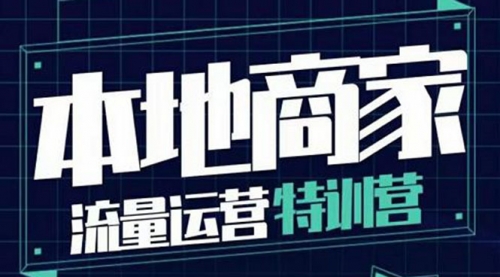 本地商家

流量运营特训营